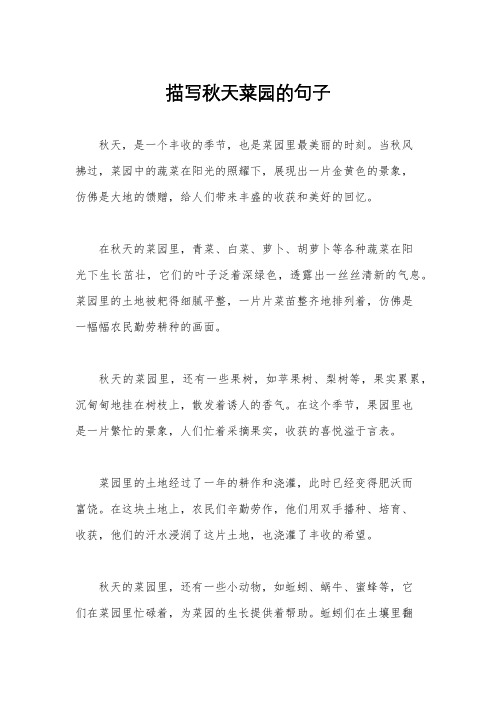 描写秋天菜园的句子

秋天，是一个丰收的季节，也是菜园里最美丽的时刻。当秋风拂过，菜园中的蔬菜在阳光的照耀下，展现出一片金黄色的景象，仿佛是大地的馈赠，给人们带来丰盛的收获和美好的回忆。

在秋天的菜园里，青菜、白菜、萝卜、胡萝卜等各种蔬菜在阳光下生长茁壮，它们的叶子泛着深绿色，透露出一丝丝清新的气息。菜园里的土地被耙得细腻平整，一片片菜苗整齐地排列着，仿佛是一幅幅农民勤劳耕种的画面。

秋天的菜园里，还有一些果树，如苹果树、梨树等，果实累累，沉甸甸地挂在树枝上，散发着诱人的香气。在这个季节，果园里也是一片繁忙的景象，人们忙着采摘果实，收获的喜悦溢于言表。

菜园里的土地经过了一年的耕作和浇灌，此时已经变得肥沃而富饶。在这块土地上，农民们辛勤劳作，他们用双手播种、培育、收获，他们的汗水浸润了这片土地，也浇灌了丰收的希望。

秋天的菜园里，还有一些小动物，如蚯蚓、蜗牛、蜜蜂等，它们在菜园里忙碌着，为菜园的生长提供着帮助。蚯蚓们在土壤里翻